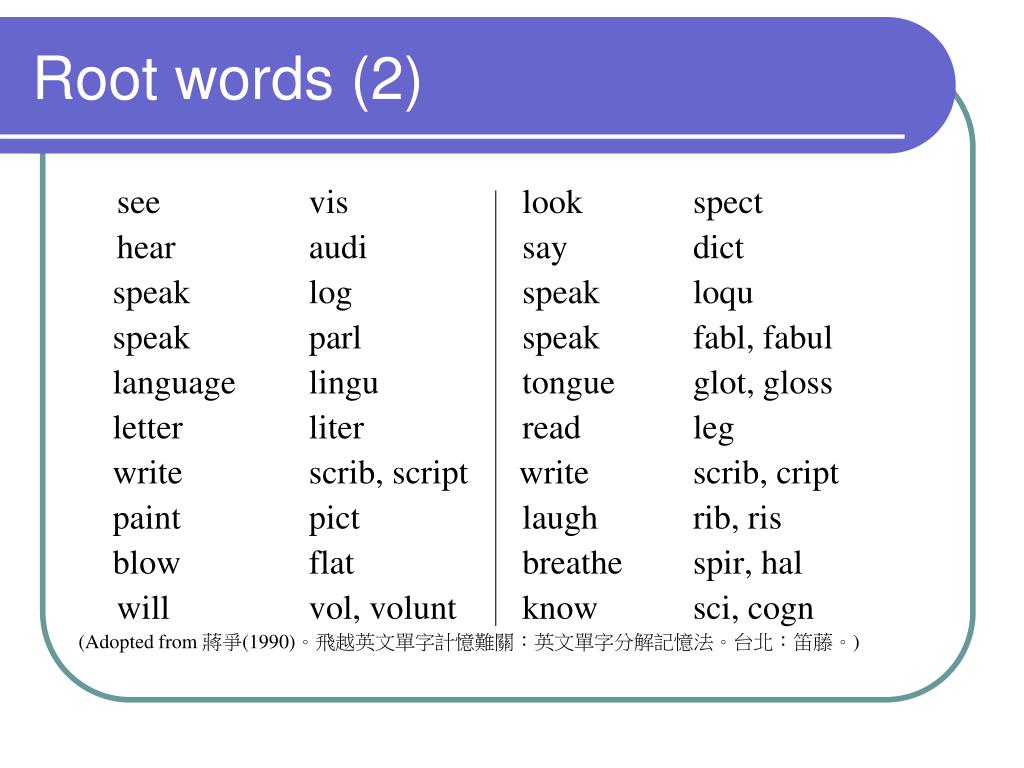 Root words (2)

| see | vis | look | spect |
|---|---|---|---|
| hear | audi | say | dict |
| speak | log | speak | loqu |
| speak | parl | speak | fabl, fabul |
| language | lingu | tongue | glot, gloss |
| letter | liter | read | leg |
| write | scrib, script | write | scrib, cript |
| paint | pict | laugh | rib, ris |
| blow | flat | breathe | spir, hal |
| will | vol, volunt | know | sci, cogn |

(Adopted from 蔣爭(1990)。飛越英文單字計憶難關：英文單字分解記憶法。台北：笛藤。)